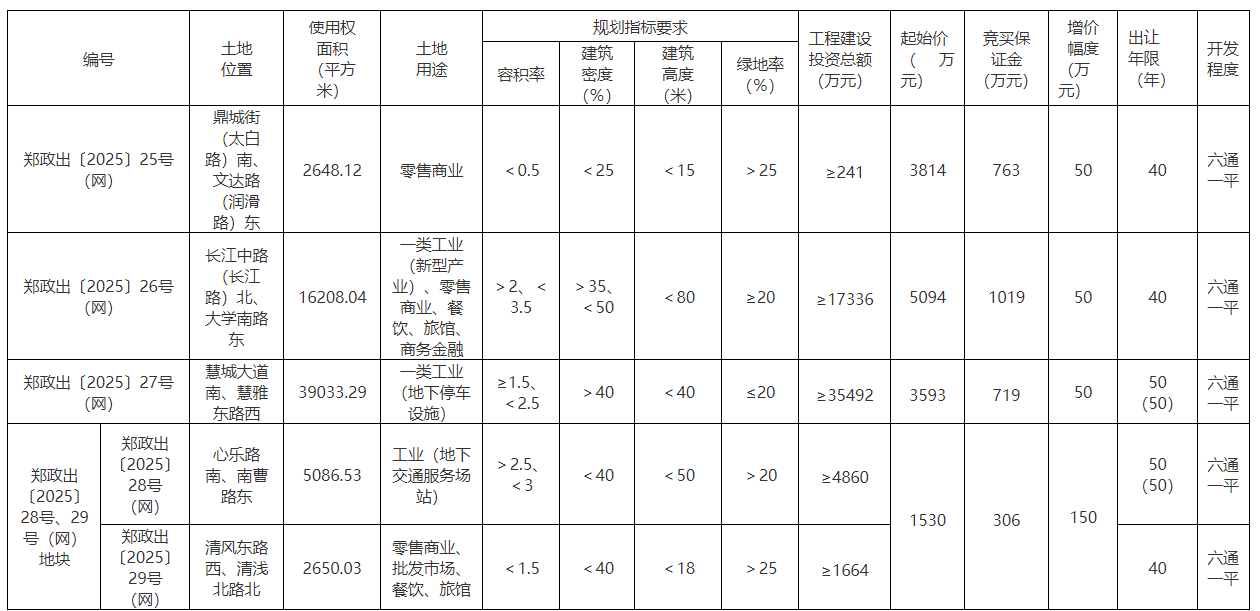 | 编号 |  | 土地位置 | 使用权面积（平方米） | 土地用途 | 规划指标要求 |  |  |  | 工程建设投资总额（万元） | 起始价（万元） | 竞买保证金（万元） | 增价幅度（万元） | 出让年限（年） | 开发程度 |
|---|---|---|---|---|---|---|---|---|---|---|---|---|---|---|
|  |  |  |  |  | 容积率 | 建筑密度（%） | 建筑高度（米） | 绿地率（%） |  |  |  |  |  |  |
| 郑政出〔2025〕25号（网） |  | 鼎城街（太白路）南、文达路（润滑路）东 | 2648.12 | 零售商业 | ＜0.5 | ＜25 | ＜15 | ＞25 | ≥241 | 3814 | 763 | 50 | 40 | 六通一平 |
| 郑政出〔2025〕26号（网） |  | 长江中路（长江路）北、大学南路东 | 16208.04 | 一类工业（新型产业）、零售商业、餐饮、旅馆、商务金融 | ＞2、＜3.5 | ＞35、＜50 | ＜80 | ≥20 | ≥17336 | 5094 | 1019 | 50 | 40 | 六通一平 |
| 郑政出〔2025〕27号（网） |  | 慧城大道南、慧雅东路西 | 39033.29 | 一类工业（地下停车设施） | ≥1.5、＜2.5 | ＞40 | ＜40 | ≤20 | ≥35492 | 3593 | 719 | 50 | 50（50） | 六通一平 |
| 郑政出〔2025〕28号、29号（网）地块 | 郑政出〔2025〕28号（网） | 心乐路南、南曹路东 | 5086.53 | 工业（地下交通服务场站） | ＞2.5、＜3 | ＜40 | ＜50 | ＞20 | ≥4860 | 1530 | 306 | 150 | 50（50） | 六通一平 |
|  | 郑政出〔2025〕29号（网） | 清风东路西、清浅北路北 | 2650.03 | 零售商业、批发市场、餐饮、旅馆 | ＜1.5 | ＜40 | ＜18 | ＞25 | ≥1664 |  |  |  | 40 | 六通一平 |